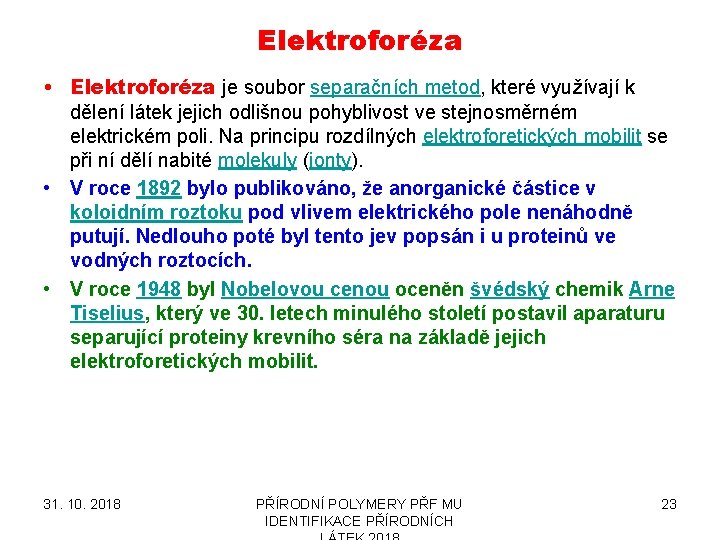 Elektroforéza

• Elektroforéza je soubor separačních metod, které využívají k dělení látek jejich odlišnou pohyblivost ve stejnosměrném elektrickém poli. Na principu rozdílných elektroforetických mobilit se při ní dělí nabité molekuly (ionty).

• V roce 1892 bylo publikováno, že anorganické částice v koloidním roztoku pod vlivem elektrického pole nenáhodně putují. Nedlouho poté byl tento jev popsán i u proteinů ve vodných roztocích.

• V roce 1948 byl Nobelovou cenou oceněn švédský chemik Arne Tiselius, který ve 30. letech minulého století postavil aparaturu separující proteiny krevního séra na základě jejich elektroforetických mobilit.

31. 10. 2018

PŘÍRODNÍ POLYMERY PŘF MU IDENTIFIKACE PŘÍRODNÍCH LÁTEK 2018

23